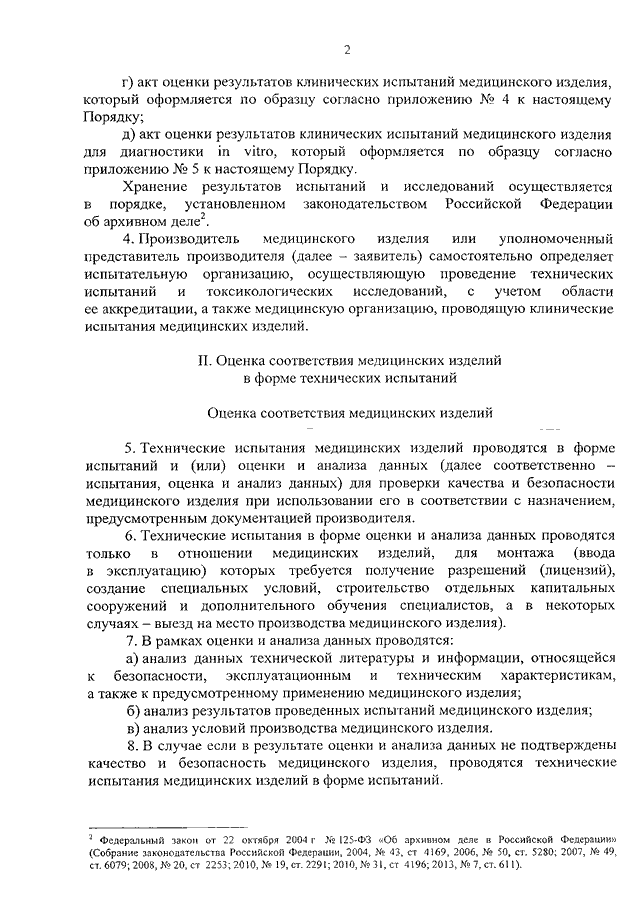 2

г) акт оценки результатов клинических испытаний медицинского изделия, который оформляется по образцу согласно приложению № 4 к настоящему Порядку;

д) акт оценки результатов клинических испытаний медицинского изделия для диагностики in vitro, который оформляется по образцу согласно приложению № 5 к настоящему Порядку.

Хранение результатов испытаний и исследований осуществляется в порядке, установленном законодательством Российской Федерации об архивном деле$^2$.

4. Производитель медицинского изделия или уполномоченный представитель производителя (далее – заявитель) самостоятельно определяет испытательную организацию, осуществляющую проведение технических испытаний и токсикологических исследований, с учетом области ее аккредитации, а также медицинскую организацию, проводящую клинические испытания медицинских изделий.

II. Оценка соответствия медицинских изделий в форме технических испытаний

Оценка соответствия медицинских изделий

5. Технические испытания медицинских изделий проводятся в форме испытаний и (или) оценки и анализа данных (далее соответственно – испытания, оценка и анализ данных) для проверки качества и безопасности медицинского изделия при использовании его в соответствии с назначением, предусмотренным документацией производителя.

6. Технические испытания в форме оценки и анализа данных проводятся только в отношении медицинских изделий, для монтажа (ввода в эксплуатацию) которых требуется получение разрешений (лицензий), создание специальных условий, строительство отдельных капитальных сооружений и дополнительного обучения специалистов, а в некоторых случаях – выезд на место производства медицинского изделия).

7. В рамках оценки и анализа данных проводятся:

а) анализ данных технической литературы и информации, относящейся к безопасности, эксплуатационным и техническим характеристикам, а также к предусмотренному применению медицинского изделия;

б) анализ результатов проведенных испытаний медицинского изделия;

в) анализ условий производства медицинского изделия.

8. В случае если в результате оценки и анализа данных не подтверждены качество и безопасность медицинского изделия, проводятся технические испытания медицинских изделий в форме испытаний.

$^2$ Федеральный закон от 22 октября 2004 г № 125-ФЗ «Об архивном деле в Российской Федерации» (Собрание законодательства Российской Федерации, 2004, № 43, ст 4169, 2006, № 50, ст. 5280; 2007, № 49, ст. 6079; 2008, № 20, ст 2253; 2010, № 19, ст. 2291; 2010, № 31, ст 4196; 2013, № 7, ст. 611).